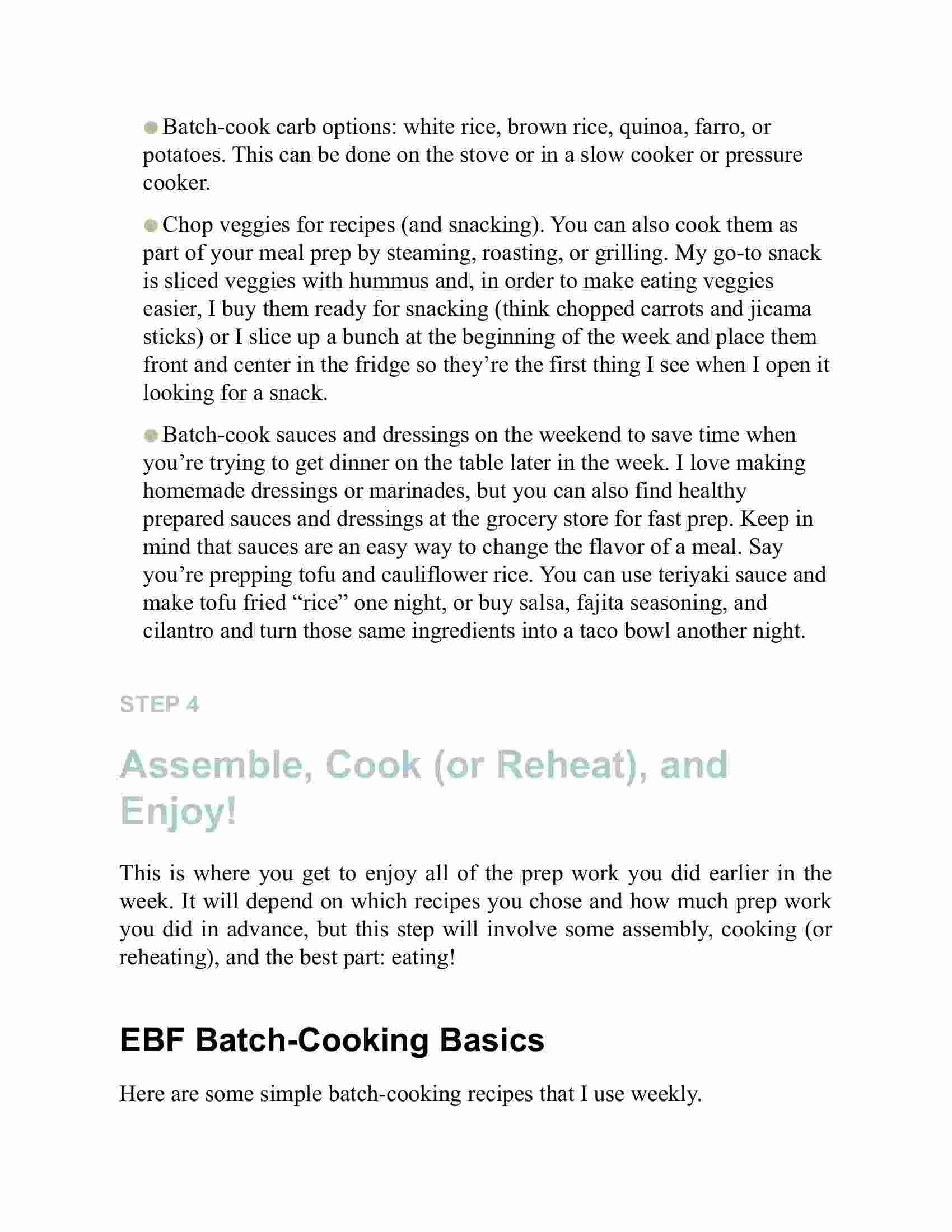 ● Batch-cook carb options: white rice, brown rice, quinoa, farro, or potatoes. This can be done on the stove or in a slow cooker or pressure cooker.

● Chop veggies for recipes (and snacking). You can also cook them as part of your meal prep by steaming, roasting, or grilling. My go-to snack is sliced veggies with hummus and, in order to make eating veggies easier, I buy them ready for snacking (think chopped carrots and jicama sticks) or I slice up a bunch at the beginning of the week and place them front and center in the fridge so they’re the first thing I see when I open it looking for a snack.

● Batch-cook sauces and dressings on the weekend to save time when you’re trying to get dinner on the table later in the week. I love making homemade dressings or marinades, but you can also find healthy prepared sauces and dressings at the grocery store for fast prep. Keep in mind that sauces are an easy way to change the flavor of a meal. Say you’re prepping tofu and cauliflower rice. You can use teriyaki sauce and make tofu fried “rice” one night, or buy salsa, fajita seasoning, and cilantro and turn those same ingredients into a taco bowl another night.

STEP 4

Assemble, Cook (or Reheat), and Enjoy!

This is where you get to enjoy all of the prep work you did earlier in the week. It will depend on which recipes you chose and how much prep work you did in advance, but this step will involve some assembly, cooking (or reheating), and the best part: eating!

EBF Batch-Cooking Basics

Here are some simple batch-cooking recipes that I use weekly.